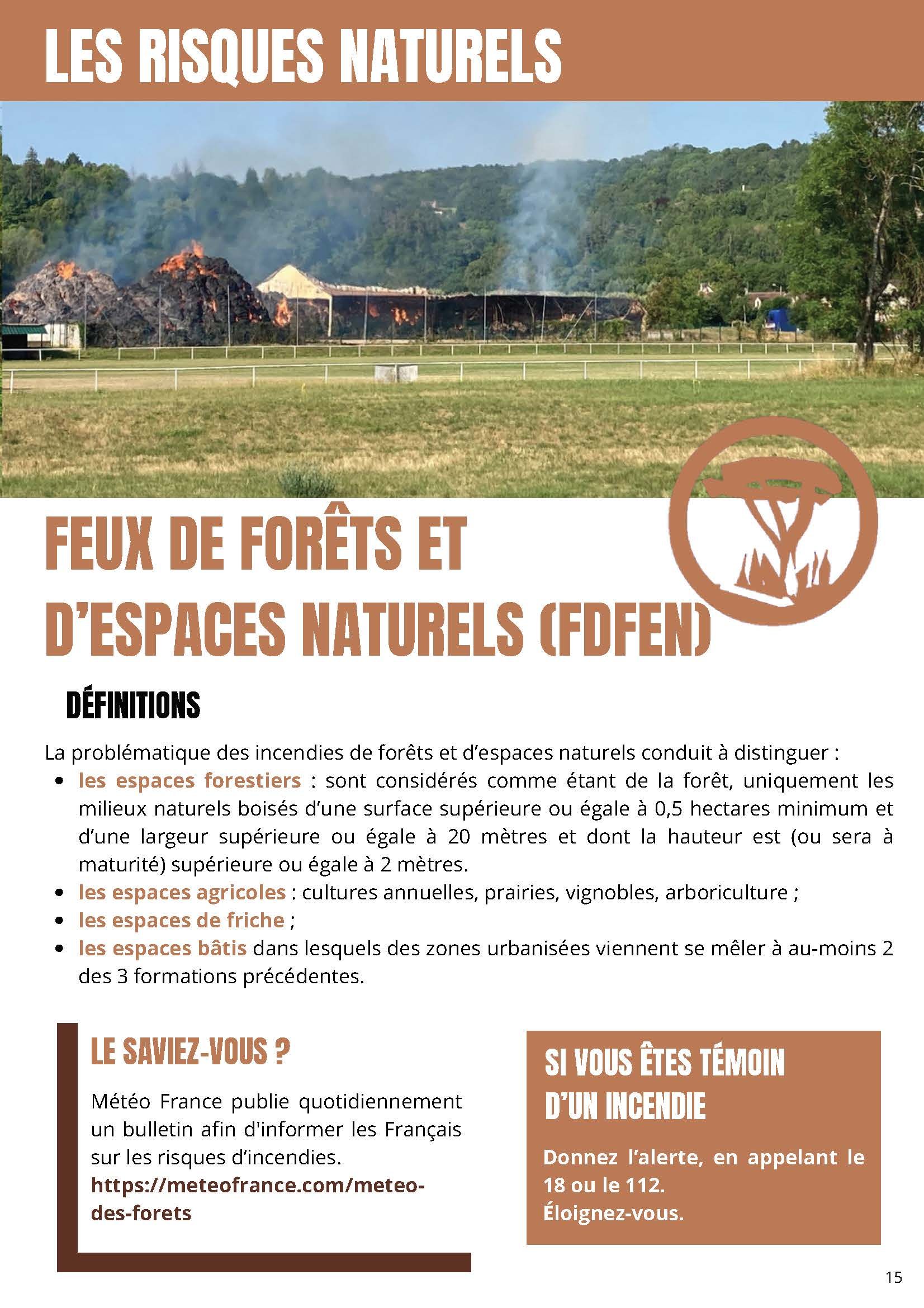 LES RISQUES NATURELS

FEUX DE FORÊTS ET D'ESPACES NATURELS (FDFEN)

DÉFINITIONS

La problématique des incendies de forêts et d'espaces naturels conduit à distinguer :

- les espaces forestiers : sont considérés comme étant de la forêt, uniquement les milieux naturels boisés d'une surface supérieure ou égale à 0,5 hectares minimum et d'une largeur supérieure ou égale à 20 mètres et dont la hauteur est (ou sera à maturité) supérieure ou égale à 2 mètres.
- les espaces agricoles : cultures annuelles, prairies, vignobles, arboriculture ;
- les espaces de friche ;
- les espaces bâtis dans lesquels des zones urbanisées viennent se mêler à au-moins 2 des 3 formations précédentes.

LE SAVIEZ-VOUS ?

Météo France publie quotidiennement un bulletin afin d'informer les Français sur les risques d'incendies.
https://meteofrance.com/meteo-des-forets

SI VOUS ÊTES TÉMOIN D'UN INCENDIE

Donnez l'alerte, en appelant le 18 ou le 112.
Éloignez-vous.

15